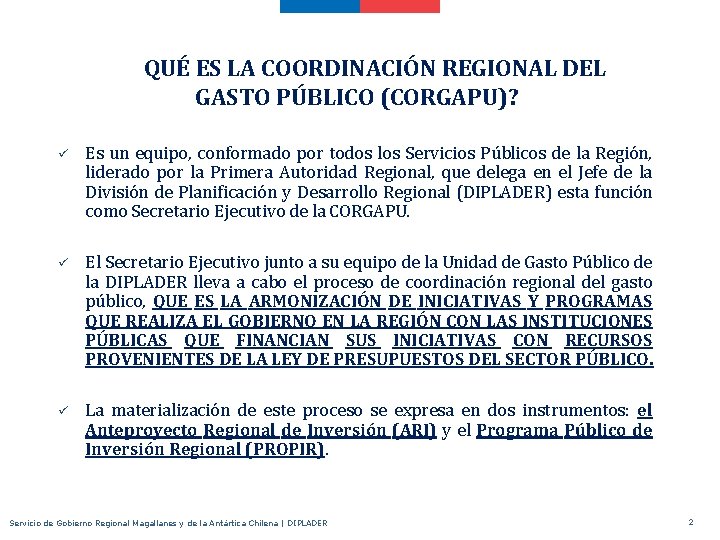 QUÉ ES LA COORDINACIÓN REGIONAL DEL GASTO PÚBLICO (CORGAPU)?

✓ Es un equipo, conformado por todos los Servicios Públicos de la Región, liderado por la Primera Autoridad Regional, que delega en el Jefe de la División de Planificación y Desarrollo Regional (DIPLADER) esta función como Secretario Ejecutivo de la CORGAPU.

✓ El Secretario Ejecutivo junto a su equipo de la Unidad de Gasto Público de la DIPLADER lleva a cabo el proceso de coordinación regional del gasto público, QUE ES LA ARMONIZACIÓN DE INICIATIVAS Y PROGRAMAS QUE REALIZA EL GOBIERNO EN LA REGIÓN CON LAS INSTITUCIONES PÚBLICAS QUE FINANCIAN SUS INICIATIVAS CON RECURSOS PROVENIENTES DE LA LEY DE PRESUPUESTOS DEL SECTOR PÚBLICO.

✓ La materialización de este proceso se expresa en dos instrumentos: el Anteproyecto Regional de Inversión (ARI) y el Programa Público de Inversión Regional (PROPIR).

Servicio de Gobierno Regional Magallanes y de la Antártica Chilena | DIPLADER

2